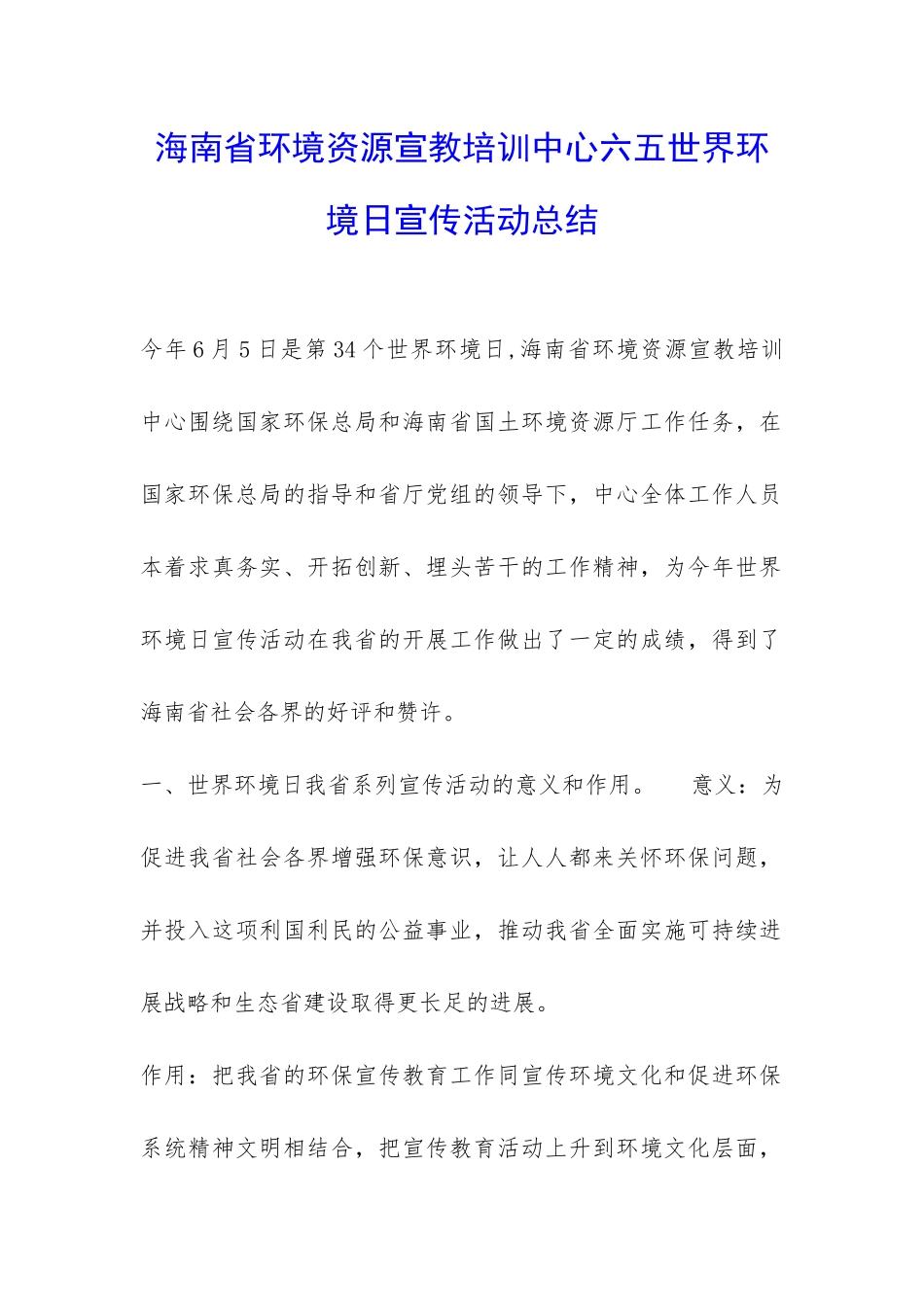 海南省环境资源宣教培训中心六五世界环境日宣传活动总结

今年6月5日是第34个世界环境日,海南省环境资源宣教培训中心围绕国家环保总局和海南省国土环境资源厅工作任务，在国家环保总局的指导和省厅党组的领导下，中心全体工作人员本着求真务实、开拓创新、埋头苦干的工作精神，为今年世界环境日宣传活动在我省的开展工作做出了一定的成绩，得到了海南省社会各界的好评和赞许。

一、世界环境日我省系列宣传活动的意义和作用。 意义：为促进我省社会各界增强环保意识，让人人都来关怀环保问题，并投入这项利国利民的公益事业，推动我省全面实施可持续进展战略和生态省建设取得更长足的进展。

作用：把我省的环保宣传教育工作同宣传环境文化和促进环保系统精神文明相结合，把宣传教育活动上升到环境文化层面，